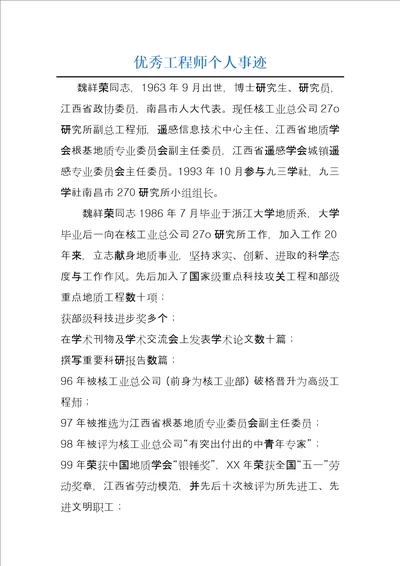 优秀工程师个人事迹

魏祥荣同志，1963 年 9 月出世，博士研究生、研究员，江西省政协委员，南昌市人大代表。现任核工业总公司 27o 研究所副总工程师，遥感信息技术中心主任、江西省地质学会根基地质专业委员会副主任委员，江西省遥感学会城镇遥感专业委员会主任委员。1993 年 10 月参与九三学社，九三学社南昌市 270 研究所小组组长。

魏祥荣同志 1986 年 7 月毕业于浙江大学地质系，大学毕业后一向在核工业总公司 27o 研究所工作，加入工作 20 年来，立志献身地质事业，坚持求实、创新、进取的科学态度与工作作风。先后加入了国家级重点科技攻关工程和部级重点地质工程数十项；

获部级科技进步奖多个；

在学术刊物及学术交流会上发表学术论文数十篇；

撰写重要科研报告数篇；

96 年被核工业总公司（前身为核工业部）破格晋升为高级工程师；

97 年被推选为江西省根基地质专业委员会副主任委员；

98 年被评为核工业总公司“有突出付出的中青年专家”；

99 年荣获中国地质学会“银锤奖”，XX 年荣获全国“五一”劳动奖章，江西省劳动模范，并先后十次被评为所先进工、先进文明职工；